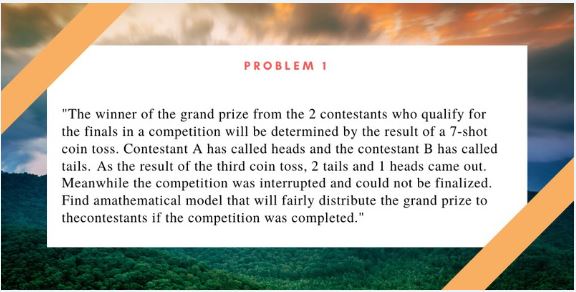 PROBLEM 1

"The winner of the grand prize from the 2 contestants who qualify for the finals in a competition will be determined by the result of a 7-shot coin toss. Contestant A has called heads and the contestant B has called tails. As the result of the third coin toss, 2 tails and 1 heads came out. Meanwhile the competition was interrupted and could not be finalized. Find amathematical model that will fairly distribute the grand prize to thecontestants if the competition was completed."